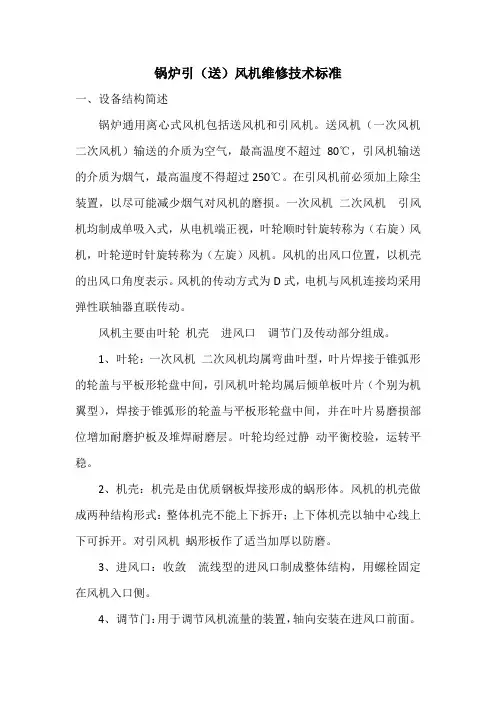 锅炉引（送）风机维修技术标准

一、设备结构简述

锅炉通用离心式风机包括送风机和引风机。送风机（一次风机 二次风机）输送的介质为空气，最高温度不超过 80℃，引风机输送的介质为烟气，最高温度不得超过 250℃。在引风机前必须加上除尘装置，以尽可能减少烟气对风机的磨损。一次风机 二次风机 引风机均制成单吸入式，从电机端正视，叶轮顺时针旋转称为（右旋）风机，叶轮逆时针旋转称为（左旋）风机。风机的出风口位置，以机壳的出风口角度表示。风机的传动方式为 D 式，电机与风机连接均采用弹性联轴器直联传动。

风机主要由叶轮 机壳 进风口 调节门及传动部分组成。

1、叶轮：一次风机 二次风机均属弯曲叶型，叶片焊接于锥弧形的轮盖与平板形轮盘中间，引风机叶轮均属后倾单板叶片（个别为机翼型），焊接于锥弧形的轮盖与平板形轮盘中间，并在叶片易磨损部位增加耐磨护板及堆焊耐磨层。叶轮均经过静 动平衡校验，运转平稳。

2、机壳：机壳是由优质钢板焊接形成的蜗形体。风机的机壳做成两种结构形式：整体机壳不能上下拆开；上下体机壳以轴中心线上下可拆开。对引风机 蜗形板作了适当加厚以防磨。

3、进风口：收敛 流线型的进风口制成整体结构，用螺栓固定在风机入口侧。

4、调节门：用于调节风机流量的装置，轴向安装在进风口前面。